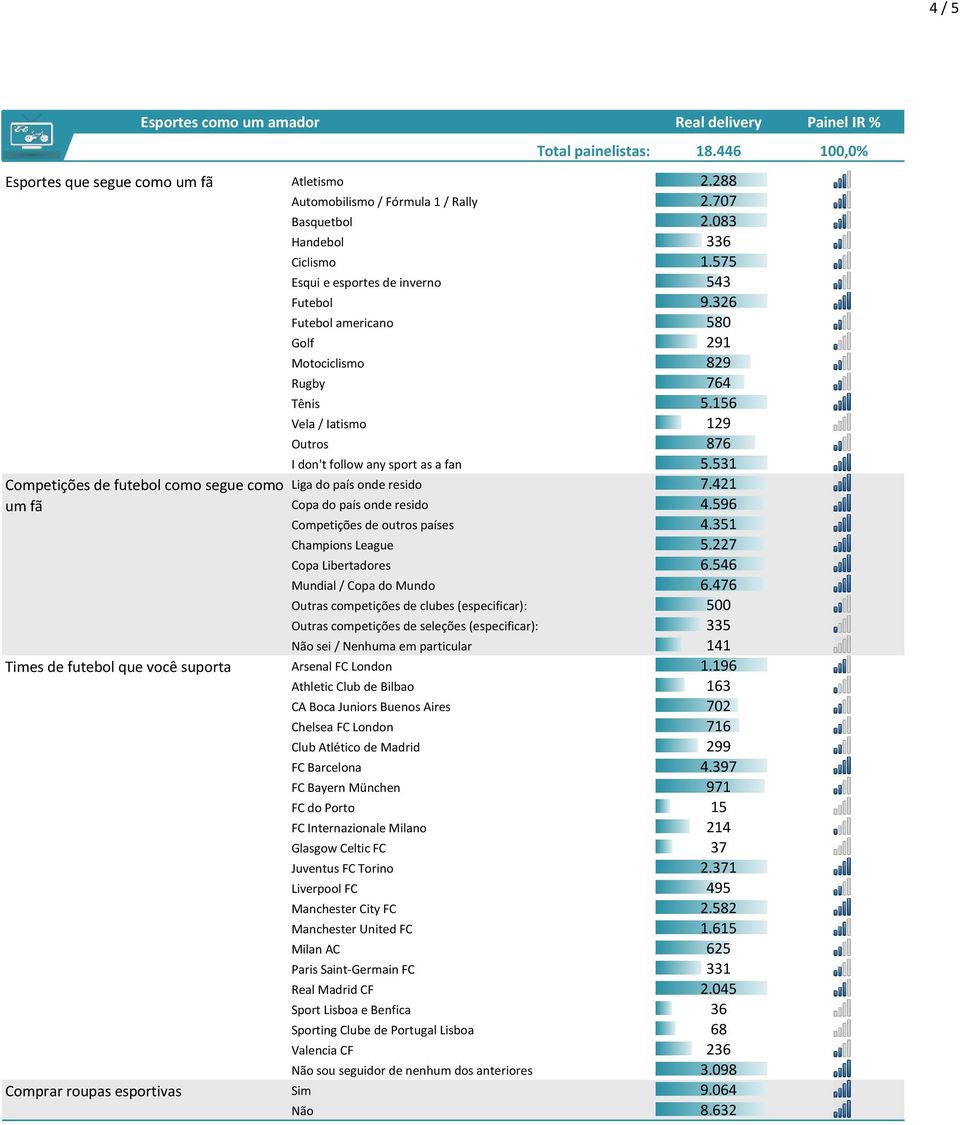 4 / 5

| Esportes como um amador | | Real delivery | Painel IR % |
|---|---|---|---|
| | Total painelistas: | 18.446 | 100,0% |
| Esportes que segue como um fã | Atletismo | 2.288 | |
| | Automobilismo / Fórmula 1 / Rally | 2.707 | |
| | Basquetbol | 2.083 | |
| | Handebol | 336 | |
| | Ciclismo | 1.575 | |
| | Esqui e esportes de inverno | 543 | |
| | Futebol | 9.326 | |
| | Futebol americano | 580 | |
| | Golf | 291 | |
| | Motociclismo | 829 | |
| | Rugby | 764 | |
| | Tênis | 5.156 | |
| | Vela / Iatismo | 129 | |
| | Outros | 876 | |
| | I don't follow any sport as a fan | 5.531 | |
| Competições de futebol como segue como um fã | Liga do país onde resido | 7.421 | |
| | Copa do país onde resido | 4.596 | |
| | Competições de outros países | 4.351 | |
| | Champions League | 5.227 | |
| | Copa Libertadores | 6.546 | |
| | Mundial / Copa do Mundo | 6.476 | |
| | Outras competições de clubes (especificar): | 500 | |
| | Outras competições de seleções (especificar): | 335 | |
| | Não sei / Nenhuma em particular | 141 | |
| Times de futebol que você suporta | Arsenal FC London | 1.196 | |
| | Athletic Club de Bilbao | 163 | |
| | CA Boca Juniors Buenos Aires | 702 | |
| | Chelsea FC London | 716 | |
| | Club Atlético de Madrid | 299 | |
| | FC Barcelona | 4.397 | |
| | FC Bayern München | 971 | |
| | FC do Porto | 15 | |
| | FC Internazionale Milano | 214 | |
| | Glasgow Celtic FC | 37 | |
| | Juventus FC Torino | 2.371 | |
| | Liverpool FC | 495 | |
| | Manchester City FC | 2.582 | |
| | Manchester United FC | 1.615 | |
| | Milan AC | 625 | |
| | Paris Saint-Germain FC | 331 | |
| | Real Madrid CF | 2.045 | |
| | Sport Lisboa e Benfica | 36 | |
| | Sporting Clube de Portugal Lisboa | 68 | |
| | Valencia CF | 236 | |
| | Não sou seguidor de nenhum dos anteriores | 3.098 | |
| Comprar roupas esportivas | Sim | 9.064 | |
| | Não | 8.632 | |